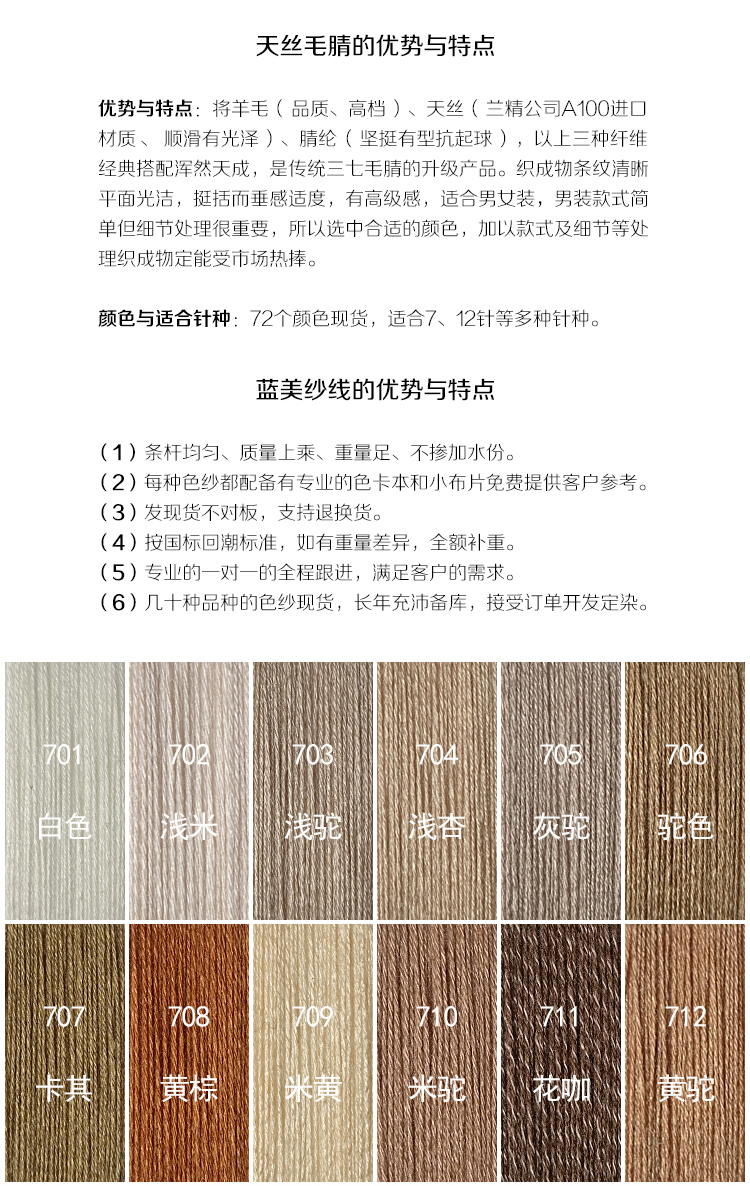 天丝毛腈的优势与特点

优势与特点：将羊毛（品质、高档）、天丝（兰精公司A100进口材质、顺滑有光泽）、腈纶（坚挺有型抗起球），以上三种纤维经典搭配浑然天成，是传统三七毛腈的升级产品。织成物条纹清晰平面光洁，挺括而垂感适度，有高级感，适合男女装，男装款式简单但细节处理很重要，所以选中合适的颜色，加以款式及细节等处理织成物定能受市场热捧。

颜色与适合针种：72个颜色现货，适合7、12针等多种针种。

蓝美纱线的优势与特点

（1）条杆均匀、质量上乘、重量足、不掺加水份。
（2）每种色纱都配备有专业的色卡本和小布片免费提供客户参考。
（3）发现货不对板，支持退换货。
（4）按国标回潮标准，如有重量差异，全额补重。
（5）专业的一对一的全程跟进，满足客户的需求。
（6）几十种品种的色纱现货，长年充沛备库，接受订单开发定染。

701 白色
702 浅米
703 浅驼
704 浅杏
705 灰驼
706 驼色
707 卡其
708 黄棕
709 米黄
710 米驼
711 花咖
712 黄驼